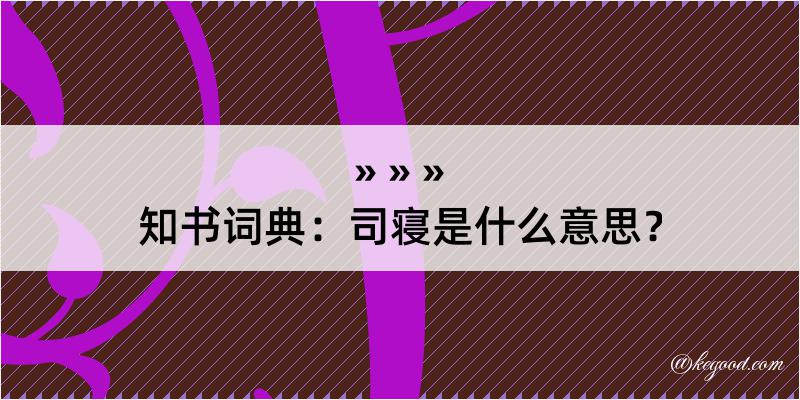 » » »
知书词典：司寝是什么意思？
@kegood.com